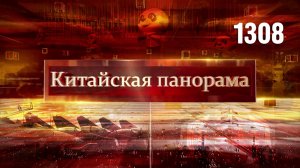 1308

Китайская панорама